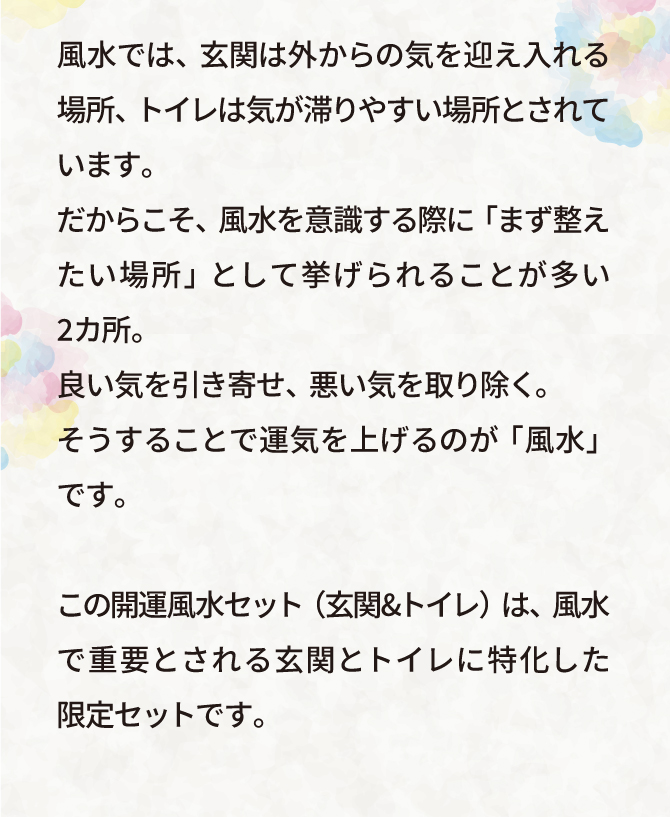 風水では、玄関は外からの気を迎え入れる場所、トイレは気が滞りやすい場所とされています。
だからこそ、風水を意識する際に「まず整えたい場所」として挙げられることが多い2カ所。
良い気を引き寄せ、悪い気を取り除く。
そうすることで運気を上げるのが「風水」です。

この開運風水セット（玄関&トイレ）は、風水で重要とされる玄関とトイレに特化した限定セットです。